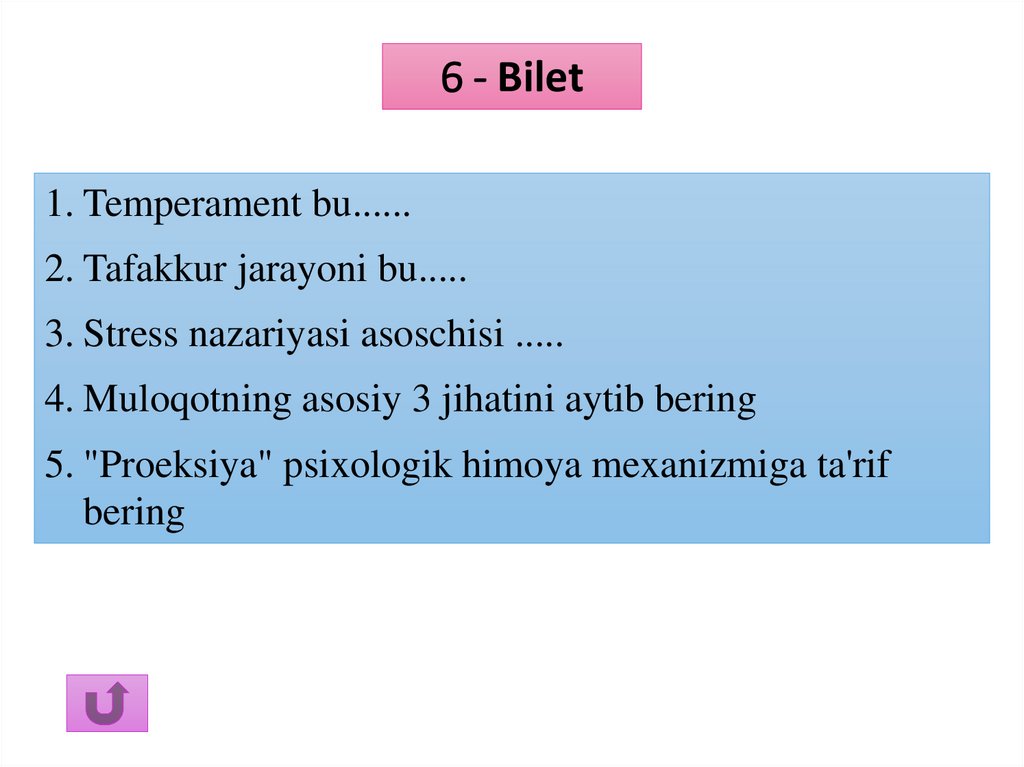 6 - Bilet

1. Temperament bu......
2. Tafakkur jarayoni bu.....
3. Stress nazariyasi asoschisi .....
4. Muloqotning asosiy 3 jihatini aytib bering
5. "Proeksiya" psixologik himoya mexanizmiga ta'rif bering